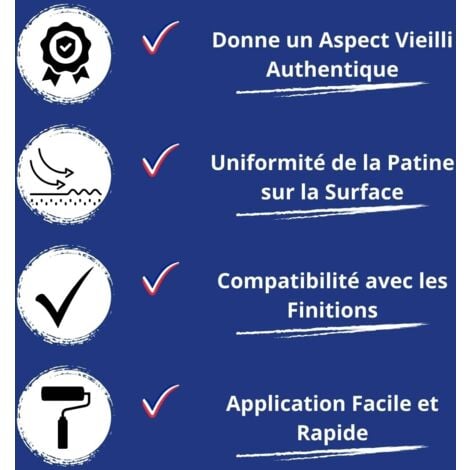 Donne un Aspect Vieilli Authentique

Uniformité de la Patine sur la Surface

Compatibilité avec les Finitions

Application Facile et Rapide